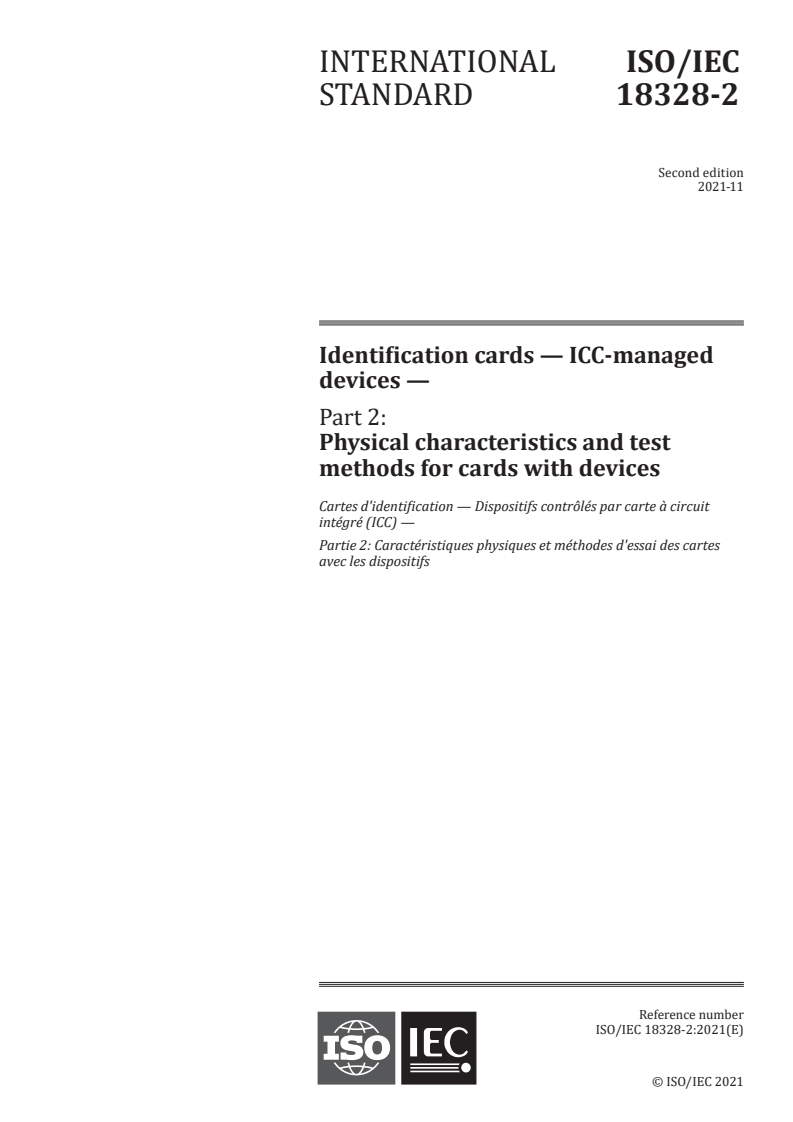 INTERNATIONAL STANDARD

ISO/IEC 18328-2

Second edition
2021-11

Identification cards — ICC-managed devices —

Part 2:
Physical characteristics and test methods for cards with devices

Cartes d'identification — Dispositifs contrôlés par carte à circuit intégré (ICC) —

Partie 2: Caractéristiques physiques et méthodes d'essai des cartes avec les dispositifs

ISO IEC

Reference number
ISO/IEC 18328-2:2021(E)

© ISO/IEC 2021